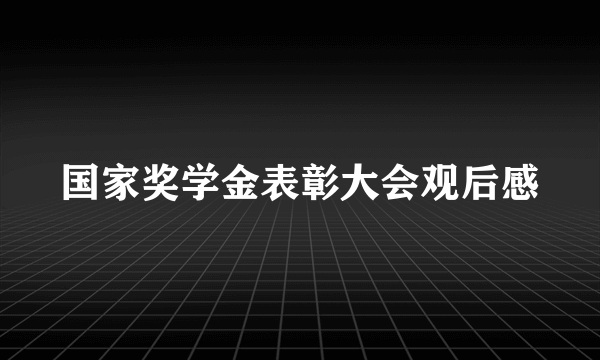 国家奖学金表彰大会观后感